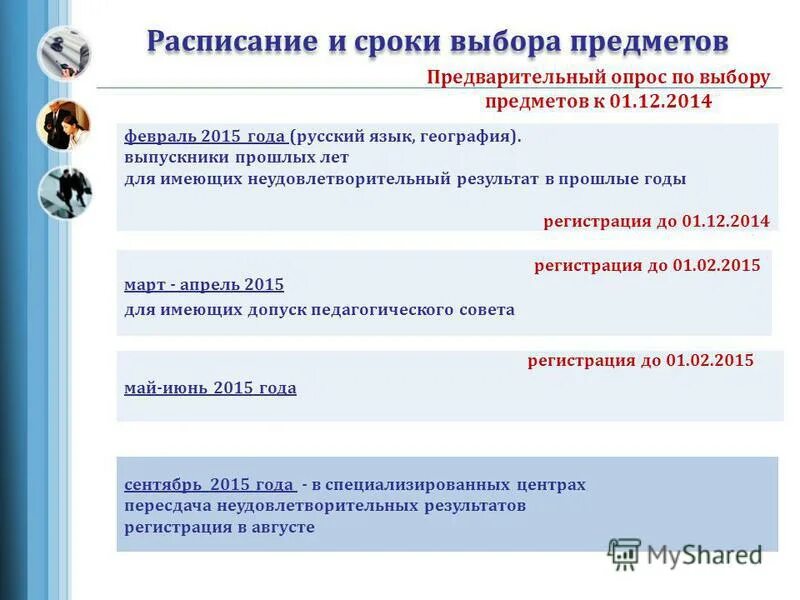 Расписание и сроки выбора предметов

Предварительный опрос по выбору предметов к 01.12.2014

февраль 2015 года (русский язык, география).
выпускники прошлых лет
для имеющих неудовлетворительный результат в прошлые годы

регистрация до 01.12.2014

регистрация до 01.02.2015
март - апрель 2015
для имеющих допуск педагогического совета

регистрация до 01.02.2015
май-июнь 2015 года

сентябрь 2015 года - в специализированных центрах
пересдача неудовлетворительных результатов
регистрация в августе

MyShared